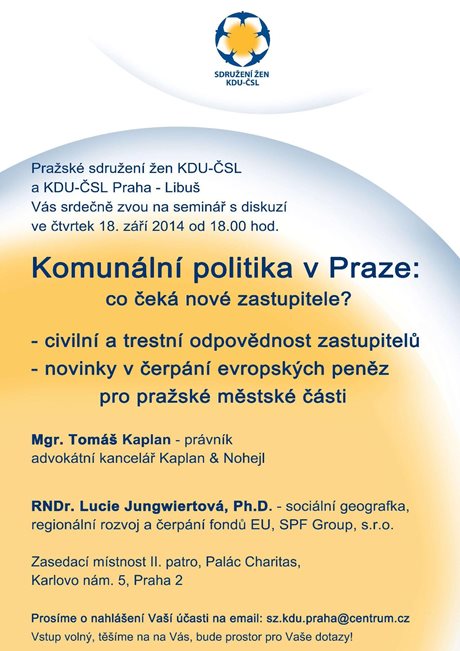 SDRUŽENÍ ŽEN KDU-ČSL

Pražské sdružení žen KDU-ČSL
a KDU-ČSL Praha - Libuš
Vás srdečně zvou na seminář s diskuzí
ve čtvrtek 18. září 2014 od 18.00 hod.

Komunální politika v Praze:
co čeká nové zastupitele?

- civilní a trestní odpovědnost zastupitelů
- novinky v čerpání evropských peněz pro pražské městské části

Mgr. Tomáš Kaplan - právník
advokátní kancelář Kaplan & Nohejl

RNDr. Lucie Jungwiertová, Ph.D. - sociální geografka, regionální rozvoj a čerpání fondů EU, SPF Group, s.r.o.

Zasedací místnost II. patro, Palác Charitas,
Karlovo nám. 5, Praha 2

Prosíme o nahlášení Vaší účasti na email: sz.kdu.praha@centrum.cz
Vstup volný, těšíme na na Vás, bude prostor pro Vaše dotazy!